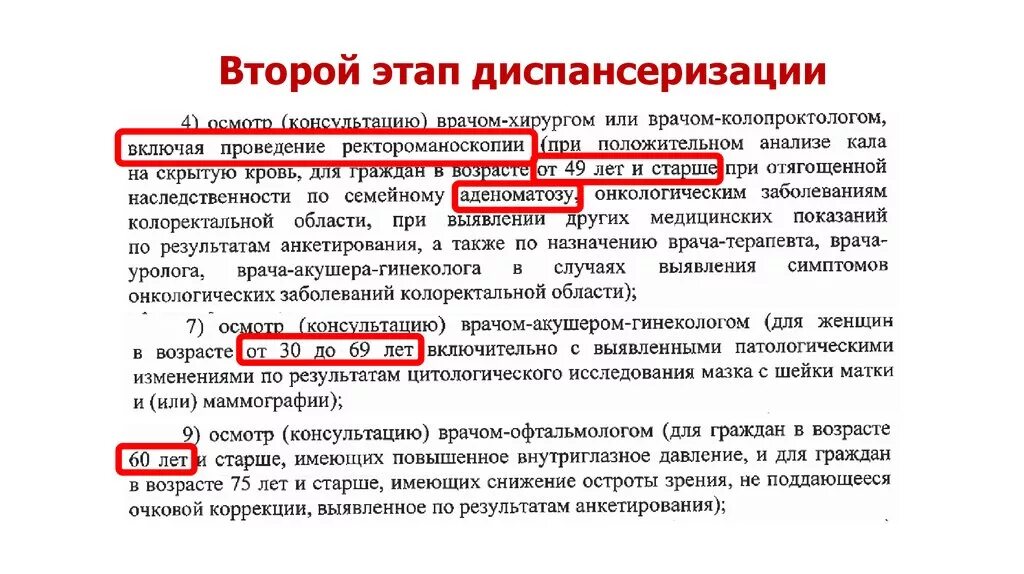 Второй этап диспансеризации

4) осмотр (консультацию) врачом-хирургом или врачом-колопроктологом, включая проведение ректороманоскопии (при положительном анализе кала на скрытую кровь, для граждан в возрасте от 49 лет и старше при отягощенной наследственности по семейному аденоматозу, онкологическим заболеваниям колоректальной области, при выявлении других медицинских показаний по результатам анкетирования, а также по назначению врача-терапевта, врача-уролога, врача-акушера-гинеколога в случаях выявления симптомов онкологических заболеваний колоректальной области);

7) осмотр (консультацию) врачом-акушером-гинекологом (для женщин в возрасте от 30 до 69 лет включительно с выявленными патологическими изменениями по результатам цитологического исследования мазка с шейки матки и (или) маммографии);

9) осмотр (консультацию) врачом-офтальмологом (для граждан в возрасте 60 лет и старше, имеющих повышенное внутриглазное давление, и для граждан в возрасте 75 лет и старше, имеющих снижение остроты зрения, не поддающееся очковой коррекции, выявленное по результатам анкетирования);